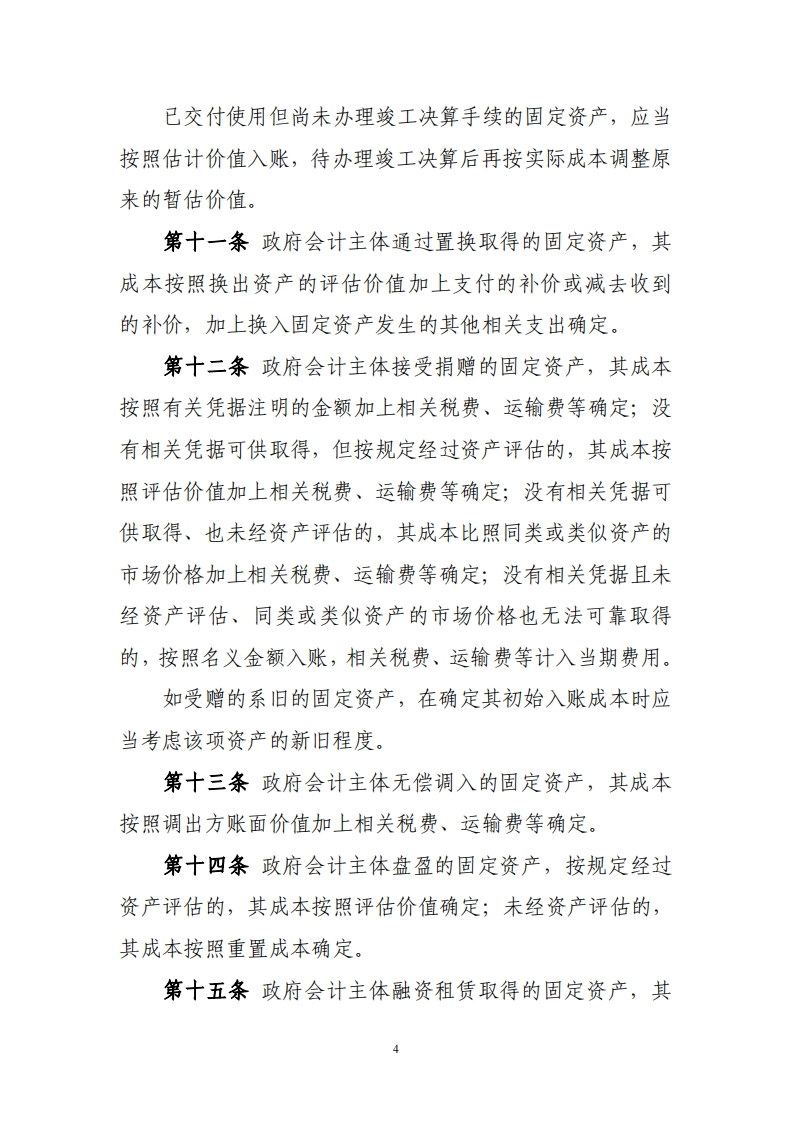 已交付使用但尚未办理竣工决算手续的固定资产，应当按照估计价值入账，待办理竣工决算后再按实际成本调整原来的暂估价值。

第十一条 政府会计主体通过置换取得的固定资产，其成本按照换出资产的评估价值加上支付的补价或减去收到的补价，加上换入固定资产发生的其他相关支出确定。

第十二条 政府会计主体接受捐赠的固定资产，其成本按照有关凭据注明的金额加上相关税费、运输费等确定；没有相关凭据可供取得，但按规定经过资产评估的，其成本按照评估价值加上相关税费、运输费等确定；没有相关凭据可供取得、也未经资产评估的，其成本比照同类或类似资产的市场价格加上相关税费、运输费等确定；没有相关凭据且未经资产评估、同类或类似资产的市场价格也无法可靠取得的，按照名义金额入账，相关税费、运输费等计入当期费用。

如受赠的系旧的固定资产，在确定其初始入账成本时应当考虑该项资产的新旧程度。

第十三条 政府会计主体无偿调入的固定资产，其成本按照调出方账面价值加上相关税费、运输费等确定。

第十四条 政府会计主体盘盈的固定资产，按规定经过资产评估的，其成本按照评估价值确定；未经资产评估的，其成本按照重置成本确定。

第十五条 政府会计主体融资租赁取得的固定资产，其

4